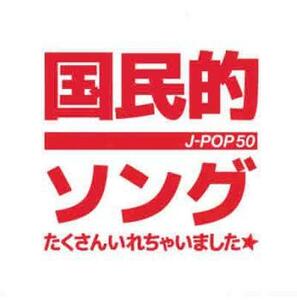 国民的

J-POP 50

ソング

たくさんいれちゃいました★